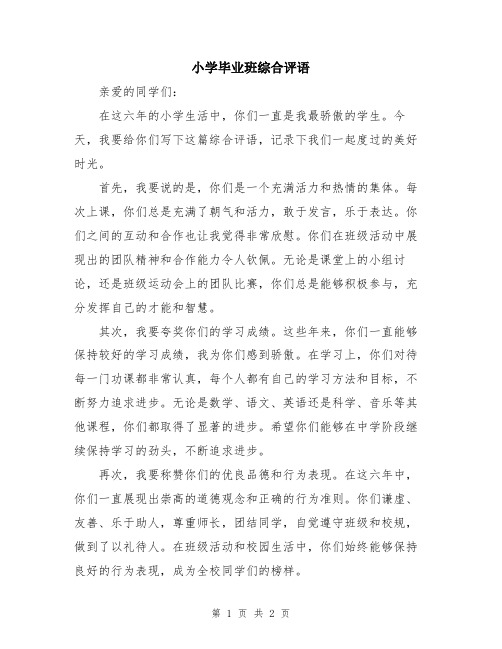 小学毕业班综合评语

亲爱的同学们：

在这六年的小学生活中，你们一直是我最骄傲的学生。今天，我要给你们写下这篇综合评语，记录下我们一起度过的美好时光。

首先，我要说的是，你们是一个充满活力和热情的集体。每次上课，你们总是充满了朝气和活力，敢于发言，乐于表达。你们之间的互动和合作也让我觉得非常欣慰。你们在班级活动中展现出的团队精神和合作能力令人钦佩。无论是课堂上的小组讨论，还是班级运动会上的团队比赛，你们总是能够积极参与，充分发挥自己的才能和智慧。

其次，我要夸奖你们的学习成绩。这些年来，你们一直能够保持较好的学习成绩，我为你们感到骄傲。在学习上，你们对待每一门功课都非常认真，每个人都有自己的学习方法和目标，不断努力追求进步。无论是数学、语文、英语还是科学、音乐等其他课程，你们都取得了显著的进步。希望你们能够在中学阶段继续保持学习的劲头，不断追求进步。

再次，我要称赞你们的优良品德和行为表现。在这六年中，你们一直展现出崇高的道德观念和正确的行为准则。你们谦虚、友善、乐于助人，尊重师长，团结同学，自觉遵守班级和校规，做到了以礼待人。在班级活动和校园生活中，你们始终能够保持良好的行为表现，成为全校同学们的榜样。

第 1 页 共 2 页